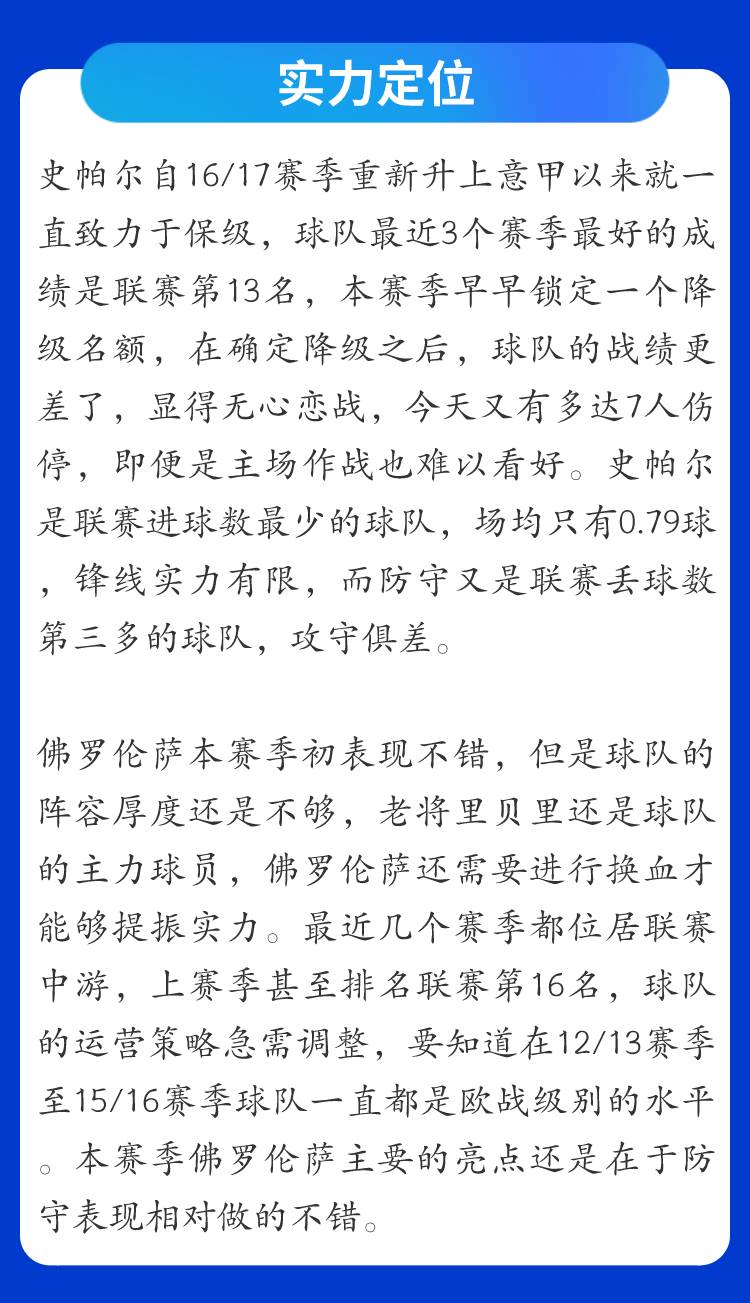 实力定位

史帕尔自16/17赛季重新升上意甲以来就一直致力于保级，球队最近3个赛季最好的成绩是联赛第13名，本赛季早早锁定一个降级名额，在确定降级之后，球队的战绩更差了，显得无心恋战，今天又有多达7人伤停，即便是主场作战也难以看好。史帕尔是联赛进球数最少的球队，场均只有0.79球，锋线实力有限，而防守又是联赛丢球数第三多的球队，攻守俱差。

佛罗伦萨本赛季初表现不错，但是球队的阵容厚度还是不够，老将里贝里还是球队的主力球员，佛罗伦萨还需要进行换血才能够提振实力。最近几个赛季都位居联赛中游，上赛季甚至排名联赛第16名，球队的运营策略急需调整，要知道在12/13赛季至15/16赛季球队一直都是欧战级别的水平。本赛季佛罗伦萨主要的亮点还是在于防守表现相对做的不错。